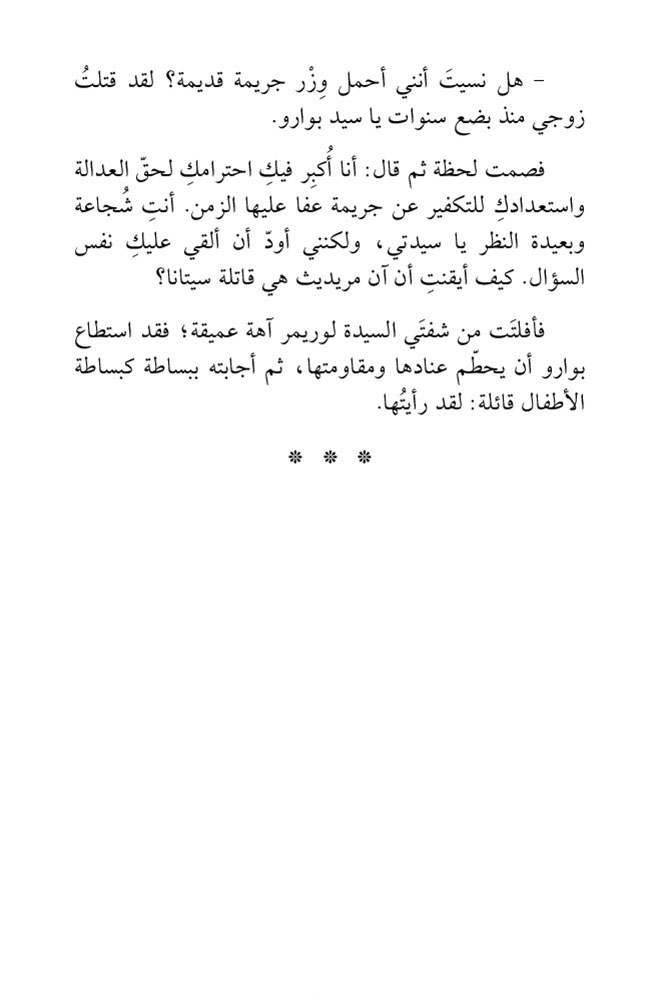 - هل نسيتَ أنني أحمل وِزْر جريمة قديمة؟ لقد قتلتُ زوجي منذ بضع سنوات يا سيد بوارو.

فصمت لحظة ثم قال: أنا أُكبِر فيكِ احترامكِ لحقّ العدالة واستعدادكِ للتكفير عن جريمة عفا عليها الزمن. أنتِ شُجاعة وبعيدة النظر يا سيدتي، ولكنني أودّ أن ألقي عليكِ نفس السؤال. كيف أيقنتِ أن آن مريديث هي قاتلة سيتانا؟

فأفلتَت من شفتَي السيدة لوريمر آهة عميقة؛ فقد استطاع بوارو أن يحطّم عنادها ومقاومتها، ثم أجابته ببساطة كبساطة الأطفال قائلة: لقد رأيتُها.

* * *